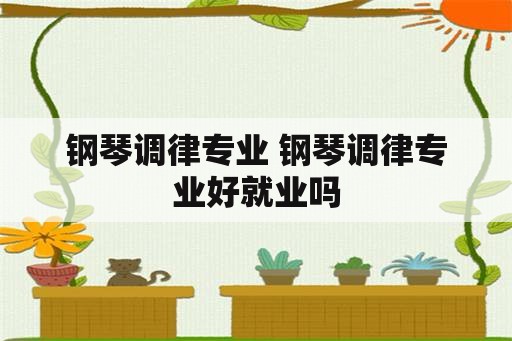 钢琴调律专业 钢琴调律专业好就业吗